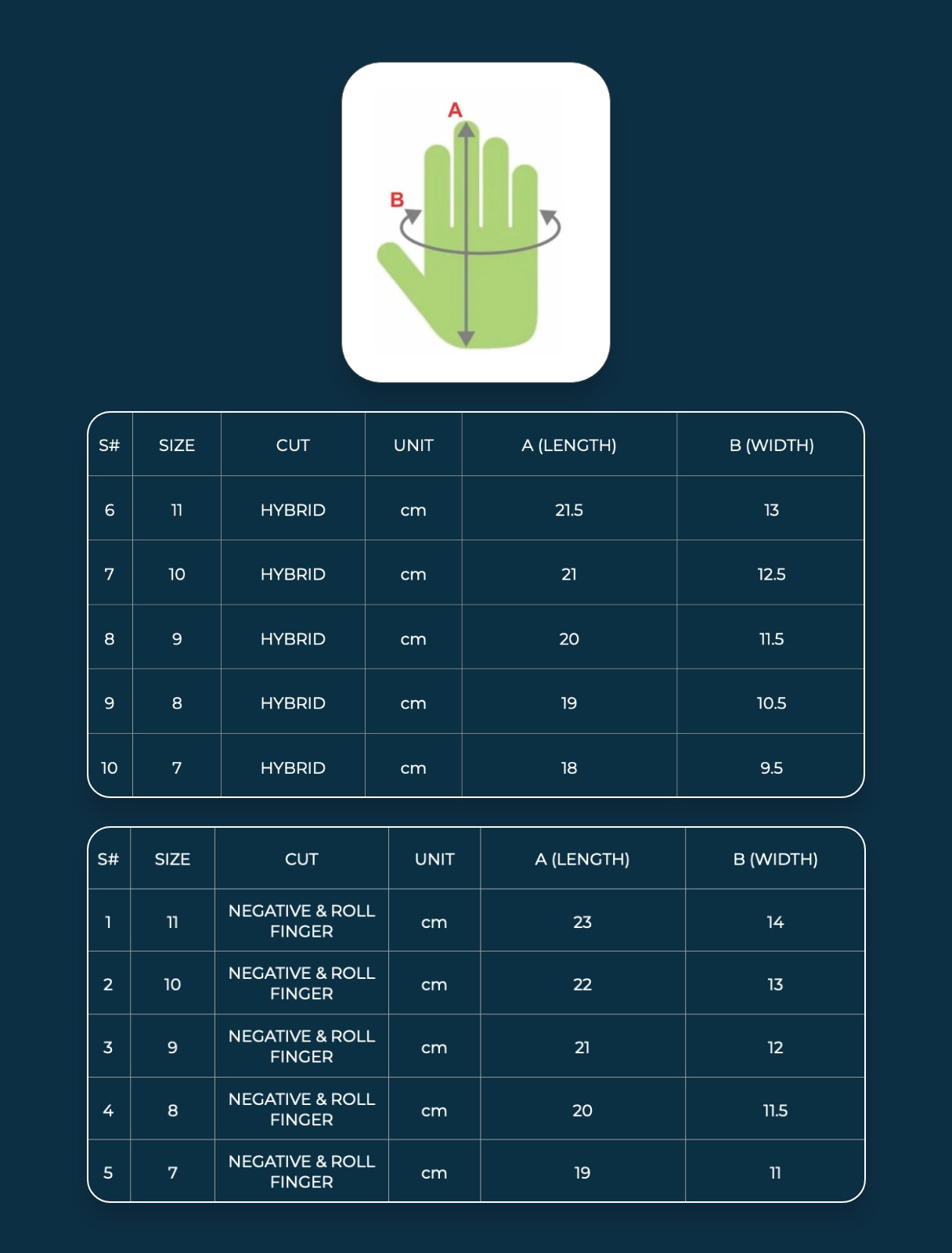 A

B

| S# | SIZE | CUT | UNIT | A (LENGTH) | B (WIDTH) |
|---|---|---|---|---|---|
| 6 | 11 | HYBRID | cm | 21.5 | 13 |
| 7 | 10 | HYBRID | cm | 21 | 12.5 |
| 8 | 9 | HYBRID | cm | 20 | 11.5 |
| 9 | 8 | HYBRID | cm | 19 | 10.5 |
| 10 | 7 | HYBRID | cm | 18 | 9.5 |

| S# | SIZE | CUT | UNIT | A (LENGTH) | B (WIDTH) |
|---|---|---|---|---|---|
| 1 | 11 | NEGATIVE & ROLL FINGER | cm | 23 | 14 |
| 2 | 10 | NEGATIVE & ROLL FINGER | cm | 22 | 13 |
| 3 | 9 | NEGATIVE & ROLL FINGER | cm | 21 | 12 |
| 4 | 8 | NEGATIVE & ROLL FINGER | cm | 20 | 11.5 |
| 5 | 7 | NEGATIVE & ROLL FINGER | cm | 19 | 11 |